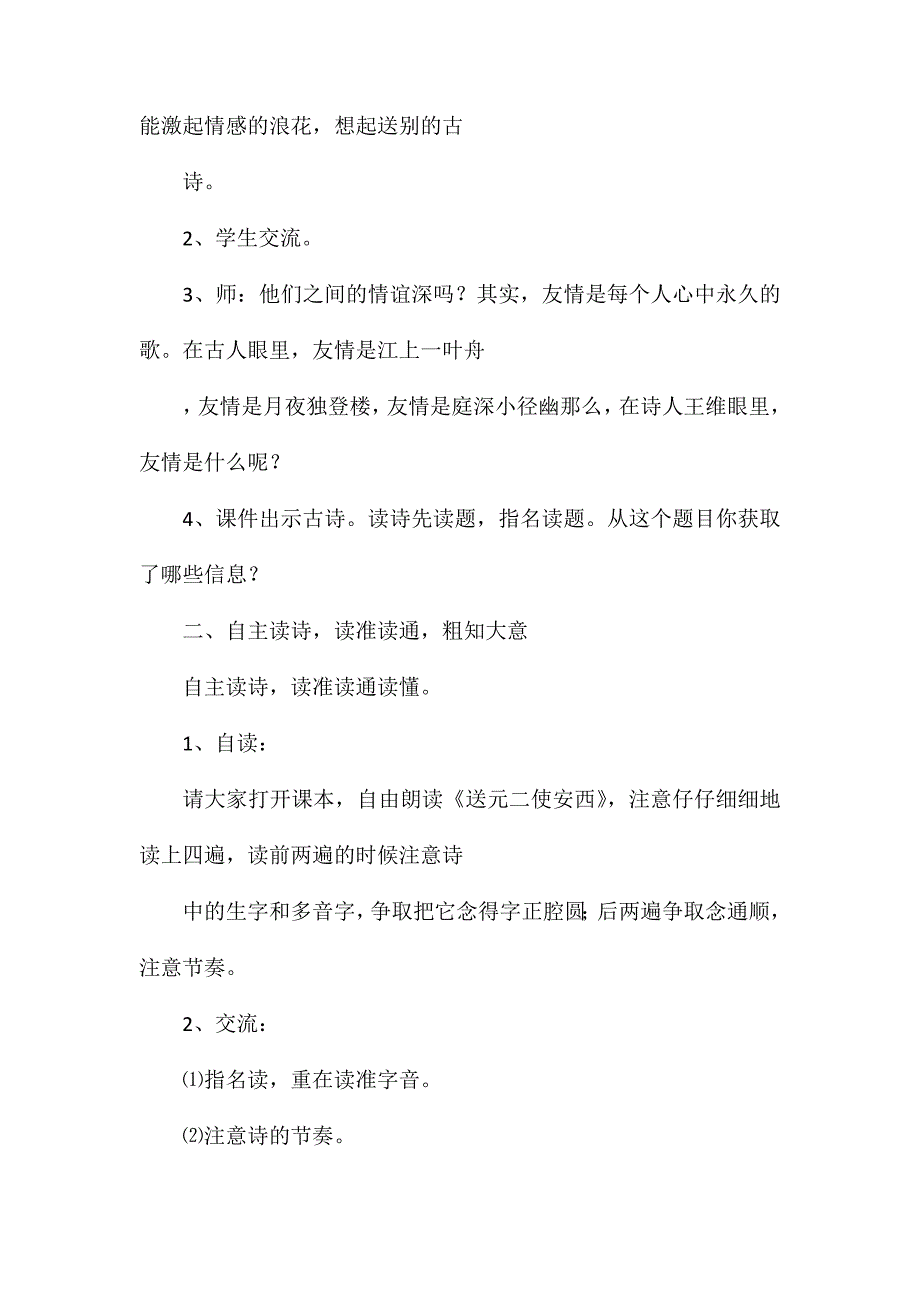 能激起情感的浪花，想起送别的古

诗。

2、学生交流。

3、师：他们之间的情谊深吗？其实，友情是每个人心中永久的歌。在古人眼里，友情是江上一叶舟

，友情是月夜独登楼，友情是庭深小径幽那么，在诗人王维眼里，友情是什么呢？

4、课件出示古诗。读诗先读题，指名读题。从这个题目你获取了哪些信息？

二、自主读诗，读准读通，粗知大意

自主读诗，读准读通读懂。

1、自读：

请大家打开课本，自由朗读《送元二使安西》，注意仔仔细细地读上四遍，读前两遍的时候注意诗

中的生字和多音字，争取把它念得字正腔圆;后两遍争取念通顺，注意节奏。

2、交流：

⑴指名读，重在读准字音。

⑵注意诗的节奏。